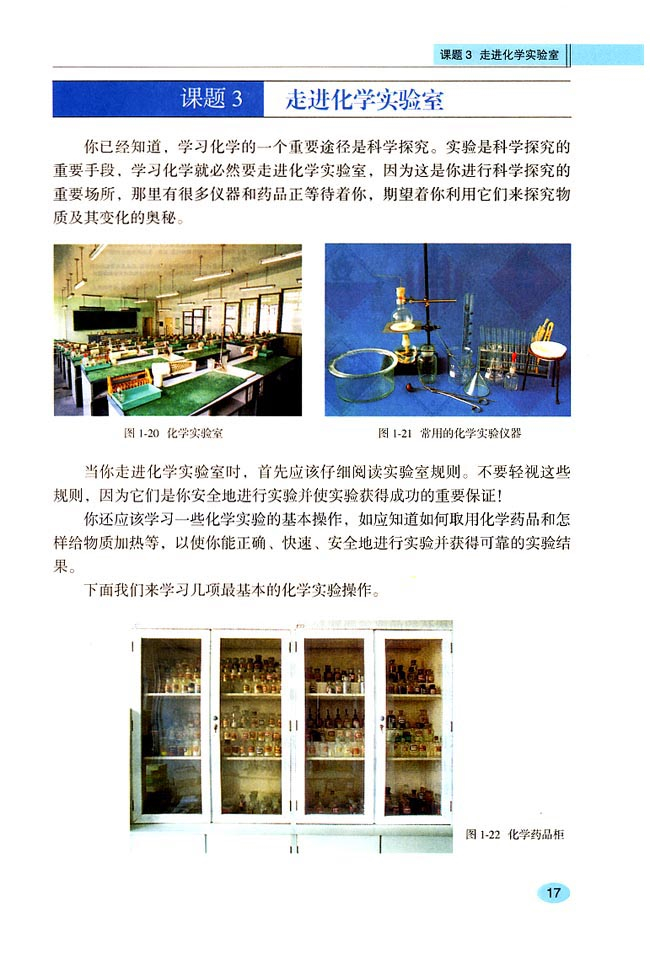 课题 3 走进化学实验室

课题 3 走进化学实验室

你已经知道，学习化学的一个重要途径是科学探究。实验是科学探究的重要手段，学习化学就必然要走进化学实验室，因为这是你进行科学探究的重要场所，那里有很多仪器和药品正等待着你，期望着你利用它们来探究物质及其变化的奥秘。

图 1-20 化学实验室

图 1-21 常用的化学实验仪器

当你走进化学实验室时，首先应该仔细阅读实验室规则。不要轻视这些规则，因为它们是你安全地进行实验并使实验获得成功的重要保证！

你还应该学习一些化学实验的基本操作，如应知道如何取用化学药品和怎样给物质加热等，以使你能正确、快速、安全地进行实验并获得可靠的实验结果。

下面我们来学习几项最基本的化学实验操作。

图 1-22 化学药品柜

17